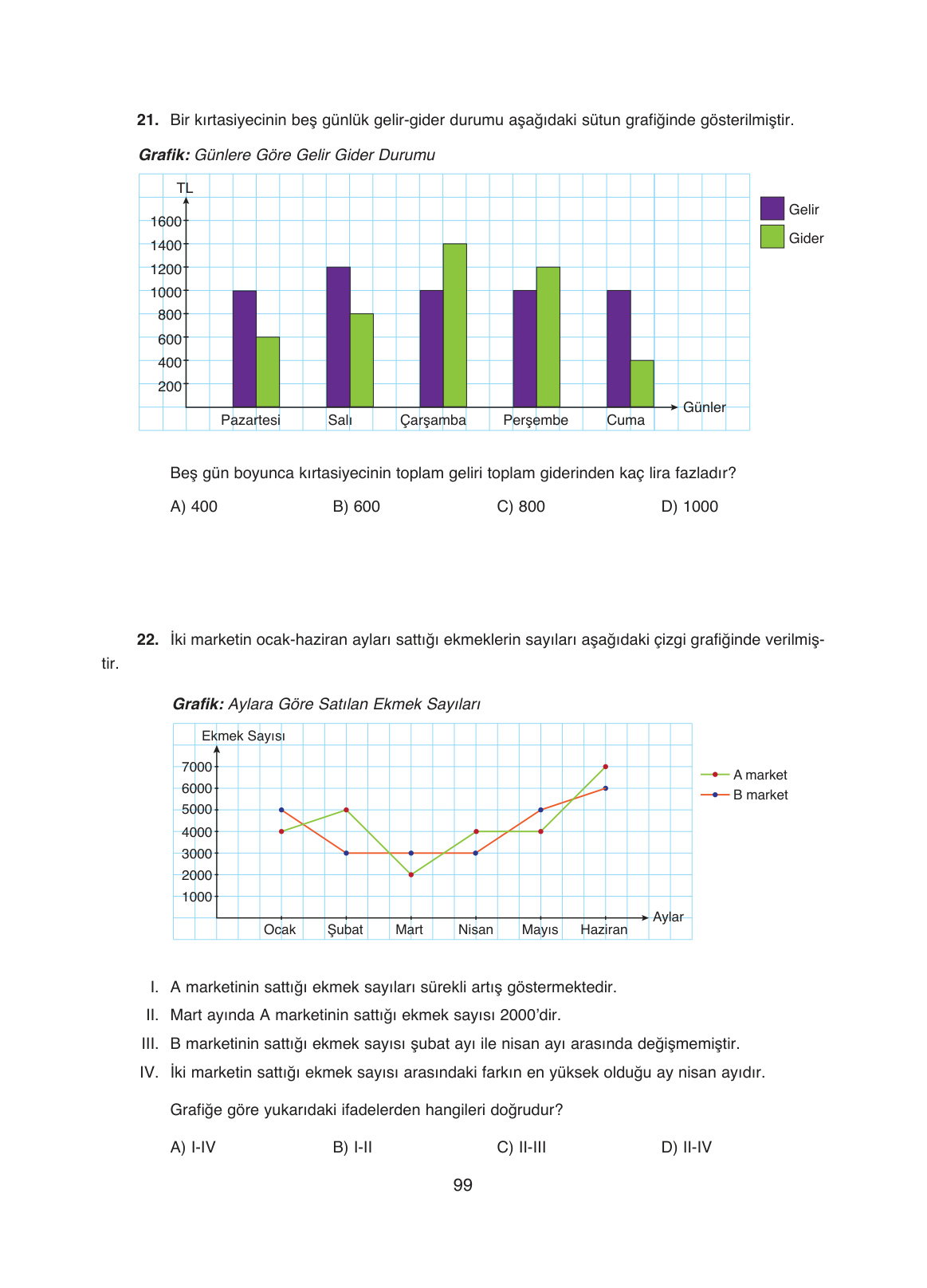 21. Bir kırtasiyecinin beş günlük gelir-gider durumu aşağıdaki sütun grafiğinde gösterilmiştir.

Grafik: Günlere Göre Gelir Gider Durumu

TL
1600
1400
1200
1000
800
600
400
200
Pazartesi
Salı
Çarşamba
Perşembe
Cuma
Günler
Gelir
Gider

Beş gün boyunca kırtasiyecinin toplam geliri toplam giderinden kaç lira fazladır?

A) 400
B) 600
C) 800
D) 1000

22. İki marketin ocak-haziran ayları sattığı ekmeklerin sayıları aşağıdaki çizgi grafiğinde verilmiştir.

Grafik: Aylara Göre Satılan Ekmek Sayıları

Ekmek Sayısı
7000
6000
5000
4000
3000
2000
1000
Ocak
Şubat
Mart
Nisan
Mayıs
Haziran
Aylar
A market
B market

I. A marketinin sattığı ekmek sayıları sürekli artış göstermektedir.
II. Mart ayında A marketinin sattığı ekmek sayısı 2000'dir.
III. B marketinin sattığı ekmek sayısı şubat ayı ile nisan ayı arasında değişmemiştir.
IV. İki marketin sattığı ekmek sayısı arasındaki farkın en yüksek olduğu ay nisan ayıdır.

Grafiğe göre yukarıdaki ifadelerden hangileri doğrudur?

A) I-IV
B) I-II
C) II-III
D) II-IV

99